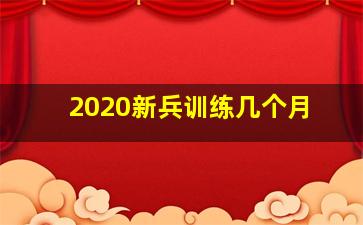 2020新兵训练几个月